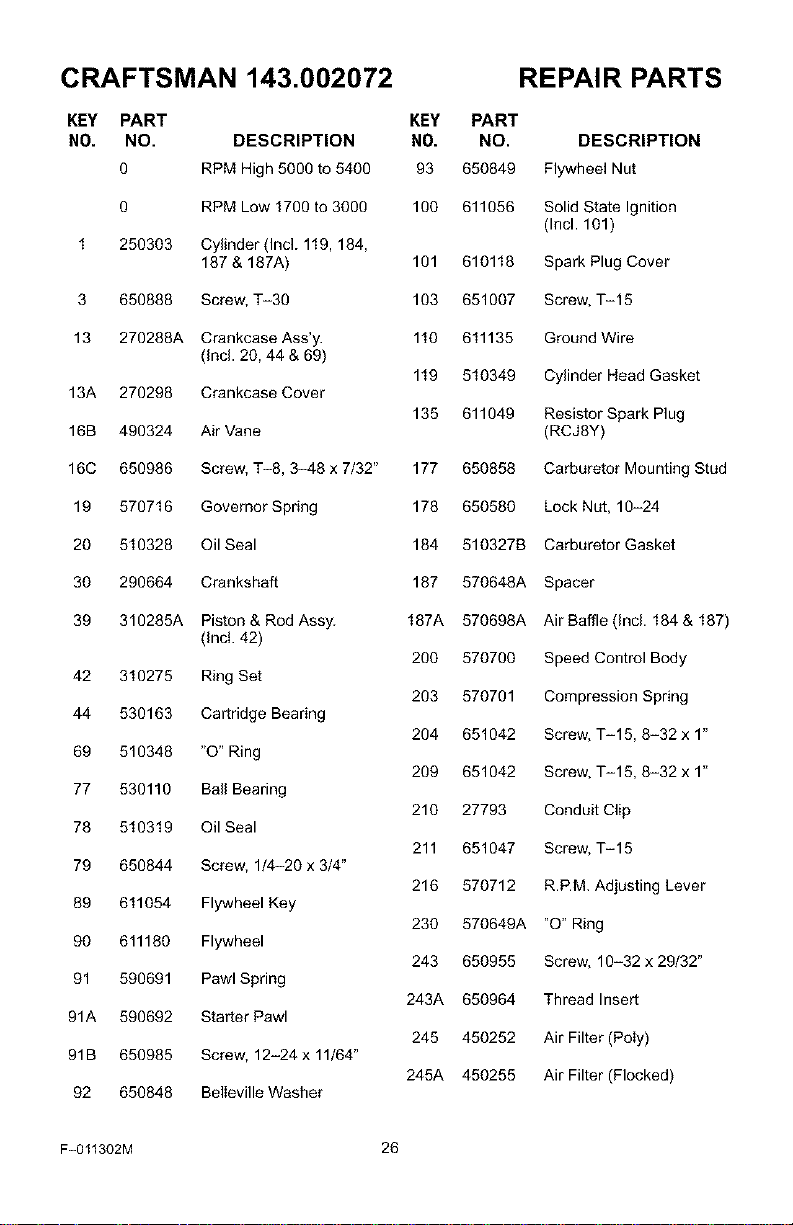 CRAFTSMAN 143.002072 REPAIR PARTS

| KEY NO. | PART NO. | DESCRIPTION |
|---|---|---|
|  | 0 | RPM High 5000 to 5400 |
|  | 0 | RPM Low 1700 to 3000 |
| 1 | 250303 | Cylinder (Incl. 119, 184, 187 & 187A) |
| 3 | 650888 | Screw, T-30 |
| 13 | 270288A | Crankcase Ass'y. (Incl. 20, 44 & 69) |
| 13A | 270298 | Crankcase Cover |
| 16B | 490324 | Air Vane |
| 16C | 650986 | Screw, T-8, 3-48 x 7/32" |
| 19 | 570716 | Governor Spring |
| 20 | 510328 | Oil Seal |
| 30 | 290664 | Crankshaft |
| 39 | 310285A | Piston & Rod Assy. (Incl. 42) |
| 42 | 310275 | Ring Set |
| 44 | 530163 | Cartridge Bearing |
| 69 | 510348 | "O" Ring |
| 77 | 530110 | Ball Bearing |
| 78 | 510319 | Oil Seal |
| 79 | 650844 | Screw, 1/4-20 x 3/4" |
| 89 | 611054 | Flywheel Key |
| 90 | 611180 | Flywheel |
| 91 | 590691 | Pawl Spring |
| 91A | 590692 | Starter Pawl |
| 91B | 650985 | Screw, 12-24 x 11/64" |
| 92 | 650848 | Belleville Washer |

| KEY NO. | PART NO. | DESCRIPTION |
|---|---|---|
| 93 | 650849 | Flywheel Nut |
| 100 | 611056 | Solid State Ignition (Incl. 101) |
| 101 | 610118 | Spark Plug Cover |
| 103 | 651007 | Screw, T-15 |
| 110 | 611135 | Ground Wire |
| 119 | 510349 | Cylinder Head Gasket |
| 135 | 611049 | Resistor Spark Plug (RCJ8Y) |
| 177 | 650858 | Carburetor Mounting Stud |
| 178 | 650580 | Lock Nut, 10-24 |
| 184 | 510327B | Carburetor Gasket |
| 187 | 570648A | Spacer |
| 187A | 570698A | Air Baffle (Incl. 184 & 187) |
| 200 | 570700 | Speed Control Body |
| 203 | 570701 | Compression Spring |
| 204 | 651042 | Screw, T-15, 8-32 x 1" |
| 209 | 651042 | Screw, T-15, 8-32 x 1" |
| 210 | 27793 | Conduit Clip |
| 211 | 651047 | Screw, T-15 |
| 216 | 570712 | R.P.M. Adjusting Lever |
| 230 | 570649A | "O" Ring |
| 243 | 650955 | Screw, 10-32 x 29/32" |
| 243A | 650964 | Thread Insert |
| 245 | 450252 | Air Filter (Poly) |
| 245A | 450255 | Air Filter (Flocked) |

F-011302M 26